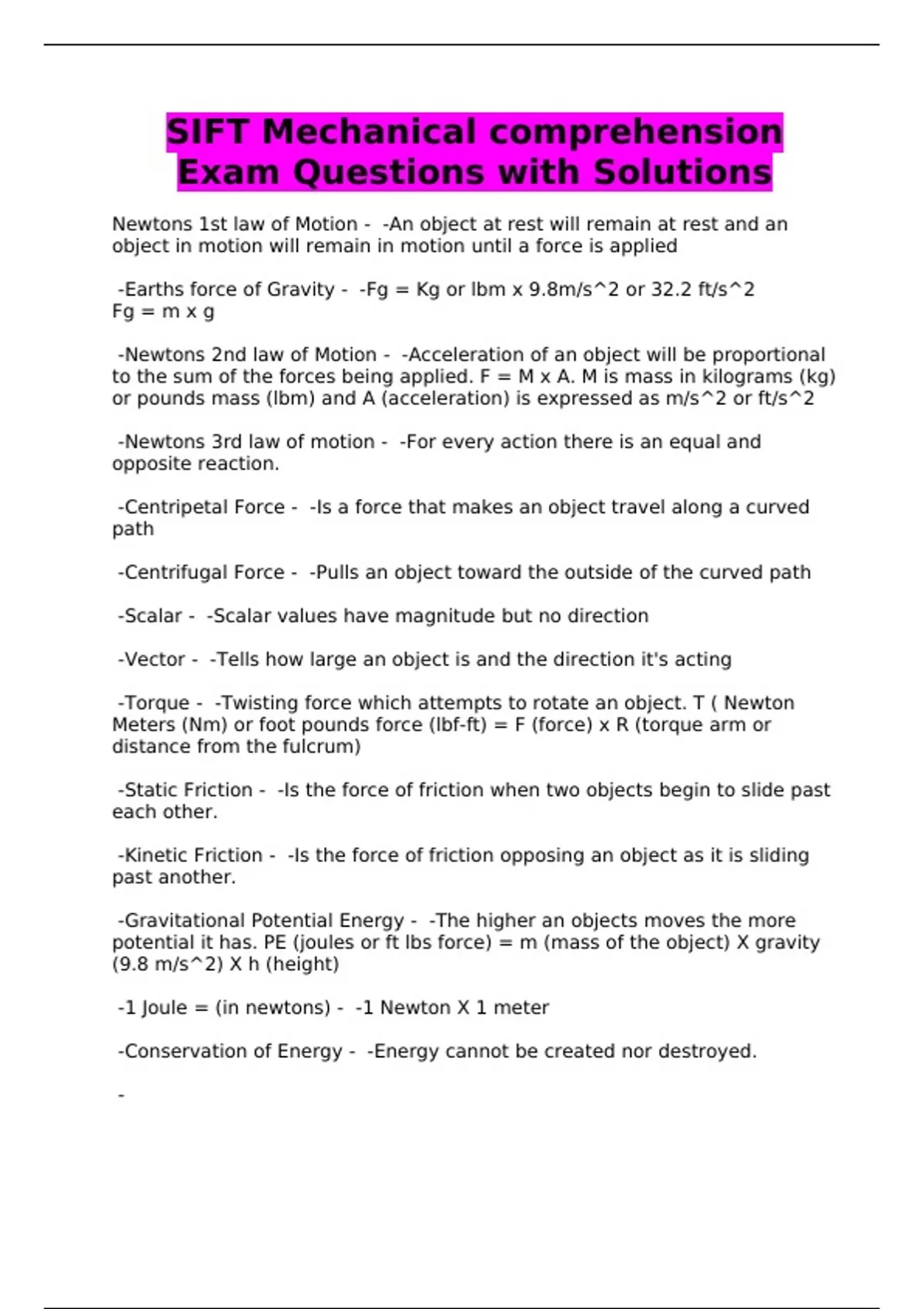 SIFT Mechanical comprehension Exam Questions with Solutions

Newtons 1st law of Motion - -An object at rest will remain at rest and an object in motion will remain in motion until a force is applied

-Earths force of Gravity - -Fg = Kg or lbm x 9.8m/s^2 or 32.2 ft/s^2
Fg = m x g

-Newtons 2nd law of Motion - -Acceleration of an object will be proportional to the sum of the forces being applied. F = M x A. M is mass in kilograms (kg) or pounds mass (lbm) and A (acceleration) is expressed as m/s^2 or ft/s^2

-Newtons 3rd law of motion - -For every action there is an equal and opposite reaction.

-Centripetal Force - -Is a force that makes an object travel along a curved path

-Centrifugal Force - -Pulls an object toward the outside of the curved path

-Scalar - -Scalar values have magnitude but no direction

-Vector - -Tells how large an object is and the direction it's acting

-Torque - -Twisting force which attempts to rotate an object. T ( Newton Meters (Nm) or foot pounds force (lbf-ft) = F (force) x R (torque arm or distance from the fulcrum)

-Static Friction - -Is the force of friction when two objects begin to slide past each other.

-Kinetic Friction - -Is the force of friction opposing an object as it is sliding past another.

-Gravitational Potential Energy - -The higher an objects moves the more potential it has. PE (joules or ft lbs force) = m (mass of the object) X gravity (9.8 m/s^2) X h (height)

-1 Joule = (in newtons) - -1 Newton X 1 meter

-Conservation of Energy - -Energy cannot be created nor destroyed.

-